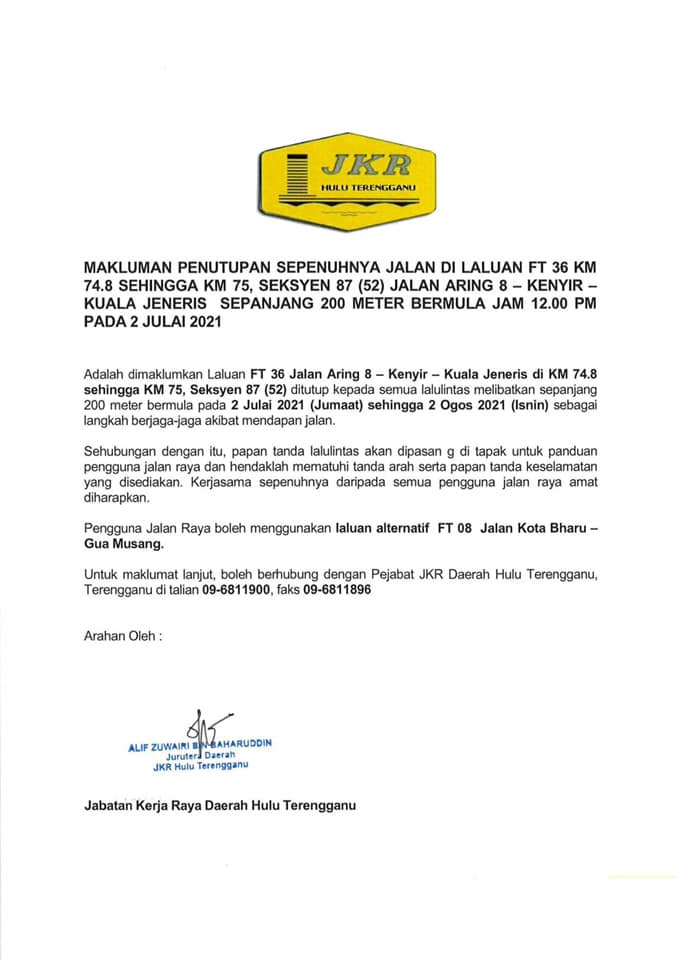 JKR
HULU TERENGGANU

MAKLUMAN PENUTUPAN SEPENUHNYA JALAN DI LALUAN FT 36 KM 74.8 SEHINGGA KM 75, SEKSYEN 87 (52) JALAN ARING 8 – KENYIR – KUALA JENERIS SEPANJANG 200 METER BERMULA JAM 12.00 PM PADA 2 JULAI 2021

Adalah dimaklumkan Laluan FT 36 Jalan Aring 8 – Kenyir – Kuala Jeneris di KM 74.8 sehingga KM 75, Seksyen 87 (52) ditutup kepada semua lalulintas melibatkan sepanjang 200 meter bermula pada 2 Julai 2021 (Jumaat) sehingga 2 Ogos 2021 (Isnin) sebagai langkah berjaga-jaga akibat mendapan jalan.

Sehubungan dengan itu, papan tanda lalulintas akan dipasan g di tapak untuk panduan pengguna jalan raya dan hendaklah mematuhi tanda arah serta papan tanda keselamatan yang disediakan. Kerjasama sepenuhnya daripada semua pengguna jalan raya amat diharapkan.

Pengguna Jalan Raya boleh menggunakan laluan alternatif FT 08 Jalan Kota Bharu – Gua Musang.

Untuk maklumat lanjut, boleh berhubung dengan Pejabat JKR Daerah Hulu Terengganu, Terengganu di talian 09-6811900, faks 09-6811896

Arahan Oleh :

ALIF ZUWAIRI BIN BAHARUDDIN
Jurutera Daerah
JKR Hulu Terengganu

Jabatan Kerja Raya Daerah Hulu Terengganu